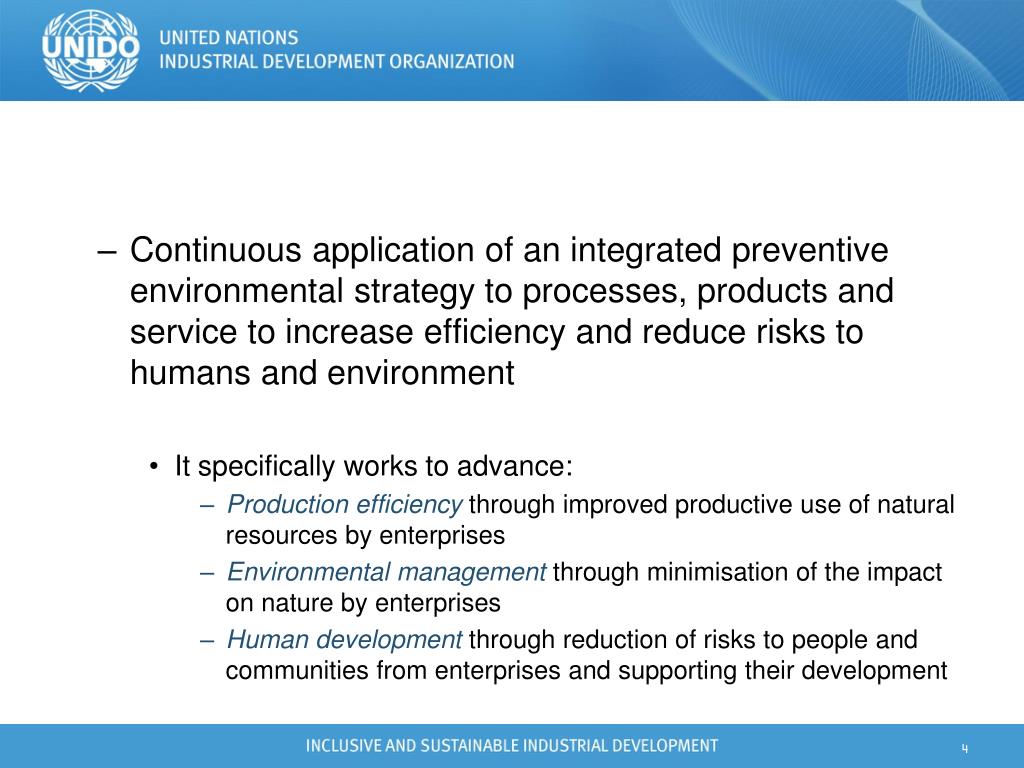 UNIDO

UNITED NATIONS
INDUSTRIAL DEVELOPMENT ORGANIZATION

– Continuous application of an integrated preventive environmental strategy to processes, products and service to increase efficiency and reduce risks to humans and environment

• It specifically works to advance:
– Production efficiency through improved productive use of natural resources by enterprises
– Environmental management through minimisation of the impact on nature by enterprises
– Human development through reduction of risks to people and communities from enterprises and supporting their development

INCLUSIVE AND SUSTAINABLE INDUSTRIAL DEVELOPMENT

4